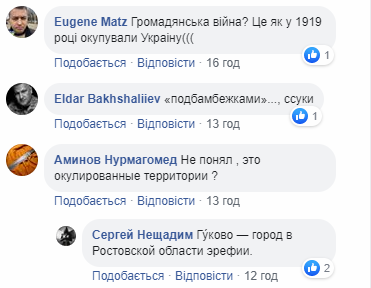 Eugene Matz Громадянська війна? Це як у 1919 році окупували Україну(((

1

Подобається · Відповісти · 16 год

Eldar Bakhshaliiev «подбамбежками»..., ссуки

1

Подобається · Відповісти · 13 год

Аминов Нурмагомед Не понял , это окулированные территории ?

Подобається · Відповісти · 13 год

Сергей Нещадим Гу́ково — город в Ростовской области эрефии.

2

Подобається · Відповісти · 12 год